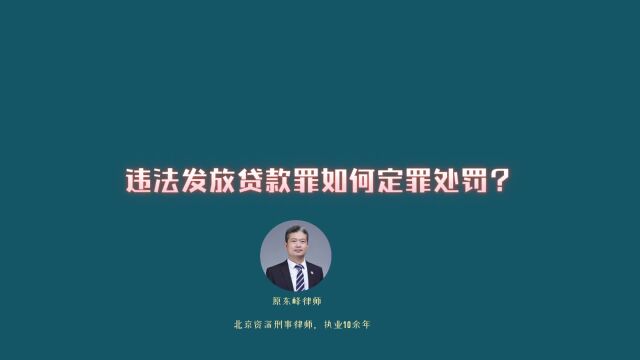 违法发放贷款罪如何定罪处罚？

原东峰律师

北京资深刑事律师，执业10余年